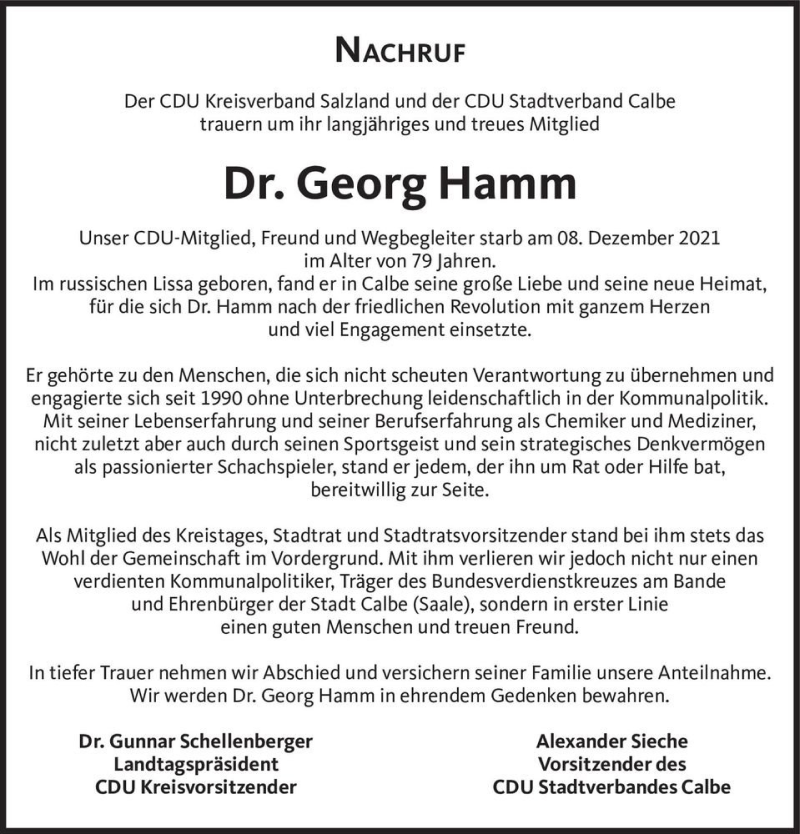 NACHRUF

Der CDU Kreisverband Salzland und der CDU Stadtverband Calbe trauern um ihr langjähriges und treues Mitglied

Dr. Georg Hamm

Unser CDU-Mitglied, Freund und Wegbegleiter starb am 08. Dezember 2021 im Alter von 79 Jahren.
Im russischen Lissa geboren, fand er in Calbe seine große Liebe und seine neue Heimat, für die sich Dr. Hamm nach der friedlichen Revolution mit ganzem Herzen und viel Engagement einsetzte.

Er gehörte zu den Menschen, die sich nicht scheuten Verantwortung zu übernehmen und engagierte sich seit 1990 ohne Unterbrechung leidenschaftlich in der Kommunalpolitik. Mit seiner Lebenserfahrung und seiner Berufserfahrung als Chemiker und Mediziner, nicht zuletzt aber auch durch seinen Sportsgeist und sein strategisches Denkvermögen als passionierter Schachspieler, stand er jedem, der ihn um Rat oder Hilfe bat, bereitwillig zur Seite.

Als Mitglied des Kreistages, Stadtrat und Stadtratsvorsitzender stand bei ihm stets das Wohl der Gemeinschaft im Vordergrund. Mit ihm verlieren wir jedoch nicht nur einen verdienten Kommunalpolitiker, Träger des Bundesverdienstkreuzes am Bande und Ehrenbürger der Stadt Calbe (Saale), sondern in erster Linie einen guten Menschen und treuen Freund.

In tiefer Trauer nehmen wir Abschied und versichern seiner Familie unsere Anteilnahme. Wir werden Dr. Georg Hamm in ehrendem Gedenken bewahren.

Dr. Gunnar Schellenberger
Landtagspräsident
CDU Kreisvorsitzender

Alexander Sieche
Vorsitzender des
CDU Stadtverbandes Calbe